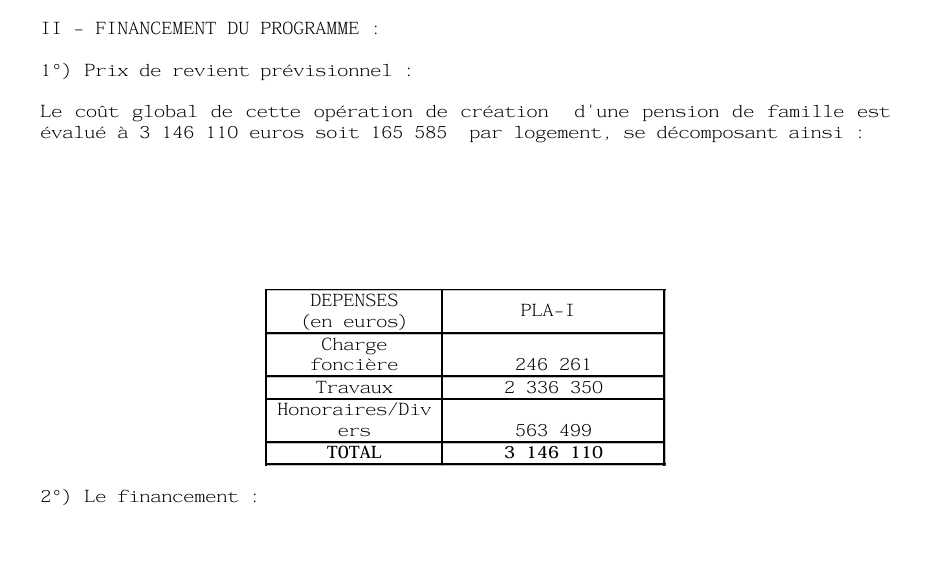 II - FINANCEMENT DU PROGRAMME :

1°) Prix de revient prévisionnel :

Le coût global de cette opération de création d'une pension de famille est évalué à 3 146 110 euros soit 165 585 par logement, se décomposant ainsi :

| DEPENSES (en euros) | PLA-I |
|---|---|
| Charge foncière | 246 261 |
| Travaux | 2 336 350 |
| Honoraires/Divers | 563 499 |
| TOTAL | 3 146 110 |

2°) Le financement :